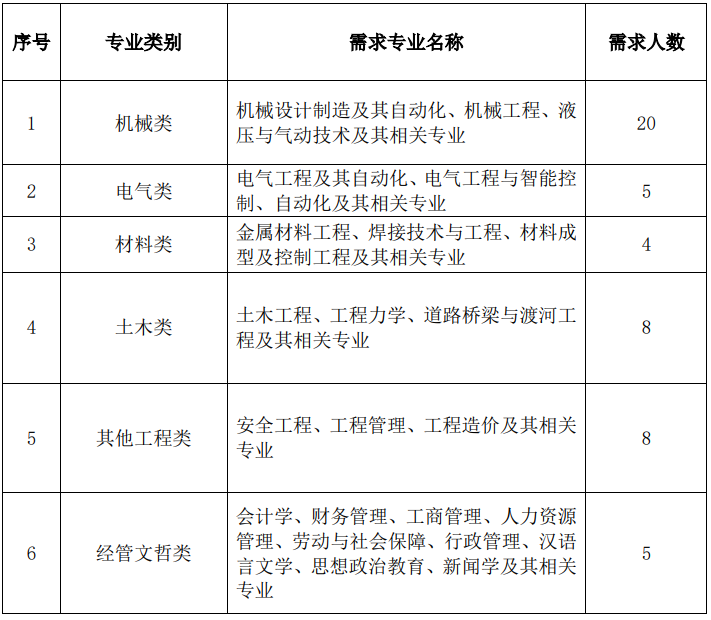 | 序号 | 专业类别 | 需求专业名称 | 需求人数 |
|---|---|---|---|
| 1 | 机械类 | 机械设计制造及其自动化、机械工程、液压与气动技术及其相关专业 | 20 |
| 2 | 电气类 | 电气工程及其自动化、电气工程与智能控制、自动化及其相关专业 | 5 |
| 3 | 材料类 | 金属材料工程、焊接技术与工程、材料成型及控制工程及其相关专业 | 4 |
| 4 | 土木类 | 土木工程、工程力学、道路桥梁与渡河工程及其相关专业 | 8 |
| 5 | 其他工程类 | 安全工程、工程管理、工程造价及其相关专业 | 8 |
| 6 | 经管文哲类 | 会计学、财务管理、工商管理、人力资源管理、劳动与社会保障、行政管理、汉语言文学、思想政治教育、新闻学及其相关专业 | 5 |